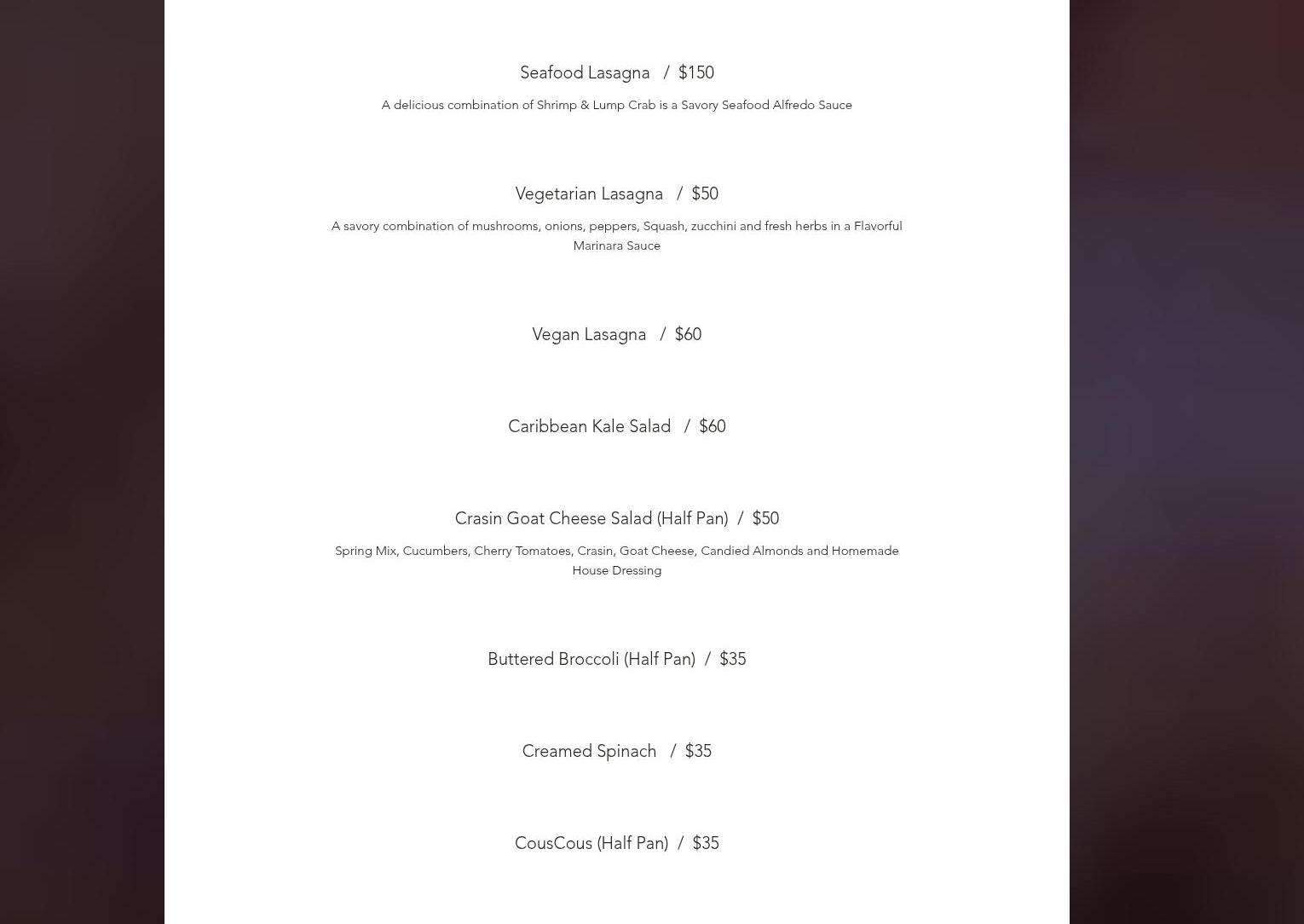 Seafood Lasagna / \$150

A delicious combination of Shrimp & Lump Crab is a Savory Seafood Alfredo Sauce

Vegetarian Lasagna / \$50

A savory combination of mushrooms, onions, peppers, Squash, zucchini and fresh herbs in a Flavorful Marinara Sauce

Vegan Lasagna / \$60

Caribbean Kale Salad / \$60

Crasin Goat Cheese Salad (Half Pan) / \$50

Spring Mix, Cucumbers, Cherry Tomatoes, Crasin, Goat Cheese, Candied Almonds and Homemade House Dressing

Buttered Broccoli (Half Pan) / \$35

Creamed Spinach / \$35

CousCous (Half Pan) / \$35